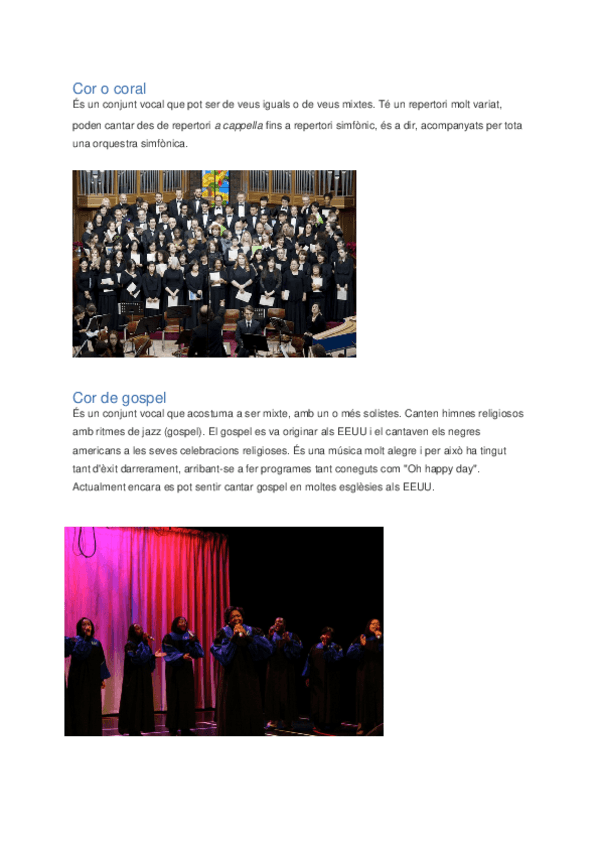 Cor o coral

És un conjunt vocal que pot ser de veus iguals o de veus mixtes. Té un repertori molt variat, poden cantar des de repertori a cappella fins a repertori simfònic, és a dir, acompanyats per tota una orquestra simfònica.

Cor de gospel

És un conjunt vocal que acostuma a ser mixte, amb un o més solistes. Canten himnes religiosos amb ritmes de jazz (gospel). El gospel es va originar als EEUU i el cantaven els negres americans a les seves celebracions religioses. És una música molt alegre i per això ha tingut tant d'èxit darrerament, arribant-se a fer programes tant coneguts com "Oh happy day". Actualment encara es pot sentir cantar gospel en moltes esglèsies als EEUU.